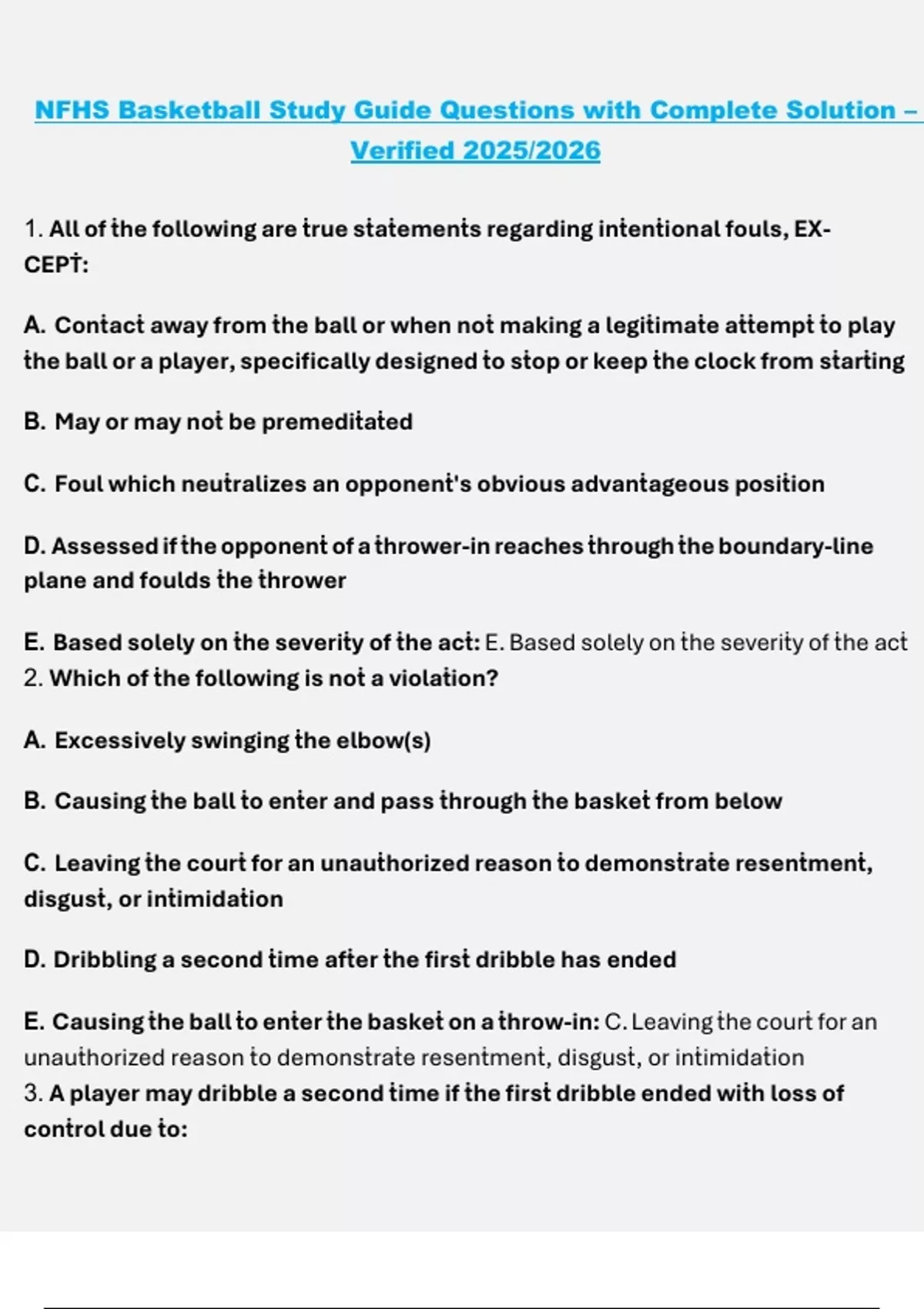 NFHS Basketball Study Guide Questions with Complete Solution – Verified 2025/2026

1. All of the following are true statements regarding intentional fouls, EXCEPT:

A. Contact away from the ball or when not making a legitimate attempt to play the ball or a player, specifically designed to stop or keep the clock from starting

B. May or may not be premeditated

C. Foul which neutralizes an opponent's obvious advantageous position

D. Assessed if the opponent of a thrower-in reaches through the boundary-line plane and foulds the thrower

E. Based solely on the severity of the act: E. Based solely on the severity of the act
2. Which of the following is not a violation?

A. Excessively swinging the elbow(s)

B. Causing the ball to enter and pass through the basket from below

C. Leaving the court for an unauthorized reason to demonstrate resentment, disgust, or intimidation

D. Dribbling a second time after the first dribble has ended

E. Causing the ball to enter the basket on a throw-in: C. Leaving the court for an unauthorized reason to demonstrate resentment, disgust, or intimidation
3. A player may dribble a second time if the first dribble ended with loss of control due to: